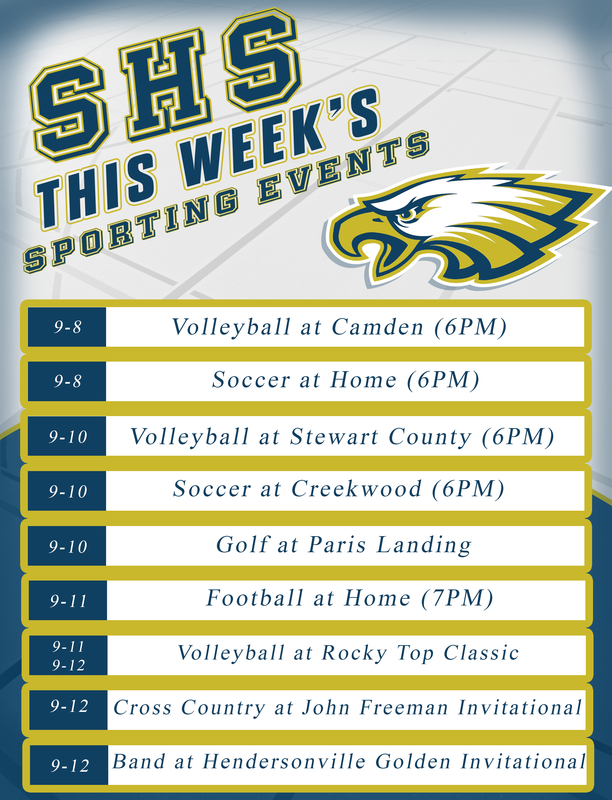 SHS
THIS WEEK'S
SPORTING EVENTS

| 9-8 | Volleyball at Camden (6PM) |
|---|---|
| 9-8 | Soccer at Home (6PM) |
| 9-10 | Volleyball at Stewart County (6PM) |
| 9-10 | Soccer at Creekwood (6PM) |
| 9-10 | Golf at Paris Landing |
| 9-11 | Football at Home (7PM) |
| 9-11 9-12 | Volleyball at Rocky Top Classic |
| 9-12 | Cross Country at John Freeman Invitational |
| 9-12 | Band at Hendersonville Golden Invitational |